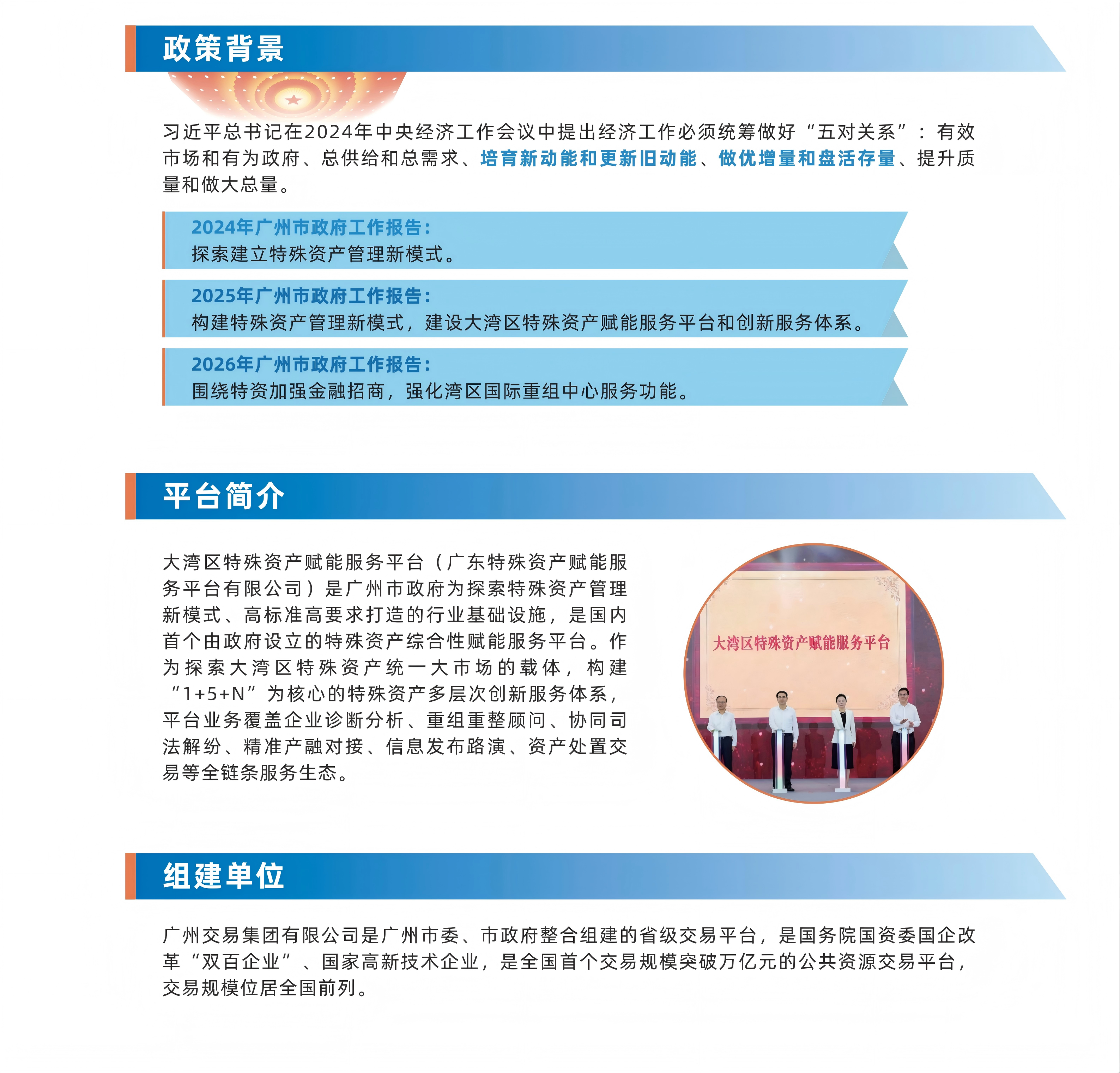 政策背景

习近平总书记在2024年中央经济工作会议中提出经济工作必须统筹做好“五对关系”：有效市场和有为政府、总供给和总需求、培育新动能和更新旧动能、做优增量和盘活存量、提升质量和做大总量。

2024年广州市政府工作报告：
探索建立特殊资产管理新模式。

2025年广州市政府工作报告：
构建特殊资产管理新模式，建设大湾区特殊资产赋能服务平台和创新服务体系。

2026年广州市政府工作报告：
围绕特资加强金融招商，强化湾区国际重组中心服务功能。

平台简介

大湾区特殊资产赋能服务平台（广东特殊资产赋能服务平台有限公司）是广州市政府为探索特殊资产管理新模式、高标准高要求打造的行业基础设施，是国内首个由政府设立的特殊资产综合性赋能服务平台。作为探索大湾区特殊资产统一大市场的载体，构建“1+5+N”为核心的特殊资产多层次创新服务体系，平台业务覆盖企业诊断分析、重组重整顾问、协同司法解纷、精准产融对接、信息发布路演、资产处置交易等全链条服务生态。

大湾区特殊资产赋能服务平台

组建单位

广州交易集团有限公司是广州市委、市政府整合组建的省级交易平台，是国务院国资委国企改革“双百企业”、国家高新技术企业，是全国首个交易规模突破万亿元的公共资源交易平台，交易规模位居全国前列。